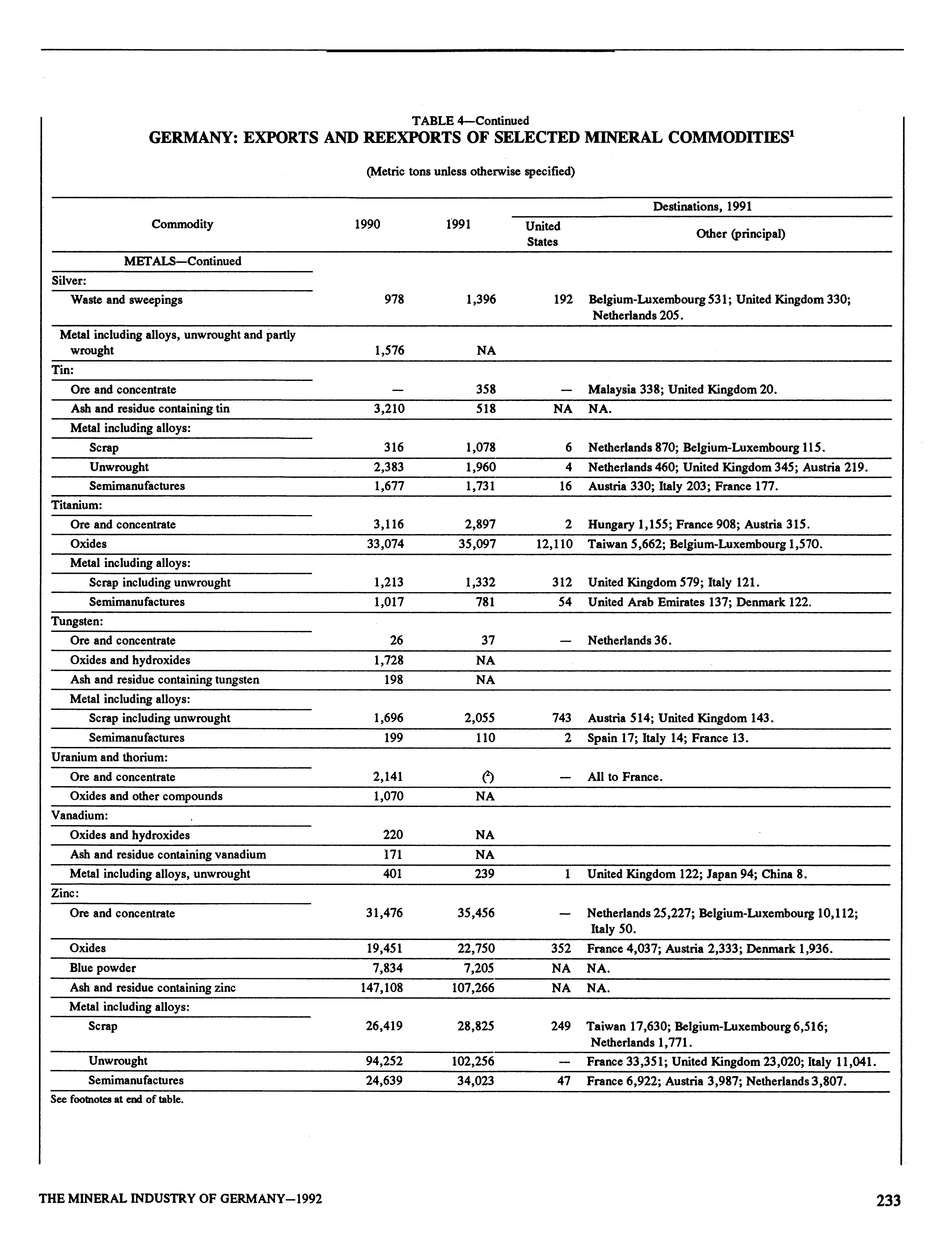 TABLE 4—Continued
GERMANY: EXPORTS AND REEXPORTS OF SELECTED MINERAL COMMODITIES$^1$

(Metric tons unless otherwise specified)

| Commodity | 1990 | 1991 | Destinations, 1991: United States | Destinations, 1991: Other (principal) |
|---|---|---|---|---|
| METALS—Continued | | | | |
| Silver: | | | | |
| Waste and sweepings | 978 | 1,396 | 192 | Belgium-Luxembourg 531; United Kingdom 330; Netherlands 205. |
| Metal including alloys, unwrought and partly wrought | 1,576 | NA | | |
| Tin: | | | | |
| Ore and concentrate | — | 358 | — | Malaysia 338; United Kingdom 20. |
| Ash and residue containing tin | 3,210 | 518 | NA | NA. |
| Metal including alloys: | | | | |
| Scrap | 316 | 1,078 | 6 | Netherlands 870; Belgium-Luxembourg 115. |
| Unwrought | 2,383 | 1,960 | 4 | Netherlands 460; United Kingdom 345; Austria 219. |
| Semimanufactures | 1,677 | 1,731 | 16 | Austria 330; Italy 203; France 177. |
| Titanium: | | | | |
| Ore and concentrate | 3,116 | 2,897 | 2 | Hungary 1,155; France 908; Austria 315. |
| Oxides | 33,074 | 35,097 | 12,110 | Taiwan 5,662; Belgium-Luxembourg 1,570. |
| Metal including alloys: | | | | |
| Scrap including unwrought | 1,213 | 1,332 | 312 | United Kingdom 579; Italy 121. |
| Semimanufactures | 1,017 | 781 | 54 | United Arab Emirates 137; Denmark 122. |
| Tungsten: | | | | |
| Ore and concentrate | 26 | 37 | — | Netherlands 36. |
| Oxides and hydroxides | 1,728 | NA | | |
| Ash and residue containing tungsten | 198 | NA | | |
| Metal including alloys: | | | | |
| Scrap including unwrought | 1,696 | 2,055 | 743 | Austria 514; United Kingdom 143. |
| Semimanufactures | 199 | 110 | 2 | Spain 17; Italy 14; France 13. |
| Uranium and thorium: | | | | |
| Ore and concentrate | 2,141 | ($^2$) | — | All to France. |
| Oxides and other compounds | 1,070 | NA | | |
| Vanadium: | | | | |
| Oxides and hydroxides | 220 | NA | | |
| Ash and residue containing vanadium | 171 | NA | | |
| Metal including alloys, unwrought | 401 | 239 | 1 | United Kingdom 122; Japan 94; China 8. |
| Zinc: | | | | |
| Ore and concentrate | 31,476 | 35,456 | — | Netherlands 25,227; Belgium-Luxembourg 10,112; Italy 50. |
| Oxides | 19,451 | 22,750 | 352 | France 4,037; Austria 2,333; Denmark 1,936. |
| Blue powder | 7,834 | 7,205 | NA | NA. |
| Ash and residue containing zinc | 147,108 | 107,266 | NA | NA. |
| Metal including alloys: | | | | |
| Scrap | 26,419 | 28,825 | 249 | Taiwan 17,630; Belgium-Luxembourg 6,516; Netherlands 1,771. |
| Unwrought | 94,252 | 102,256 | — | France 33,351; United Kingdom 23,020; Italy 11,041. |
| Semimanufactures | 24,639 | 34,023 | 47 | France 6,922; Austria 3,987; Netherlands 3,807. |

See footnotes at end of table.

THE MINERAL INDUSTRY OF GERMANY—1992

233